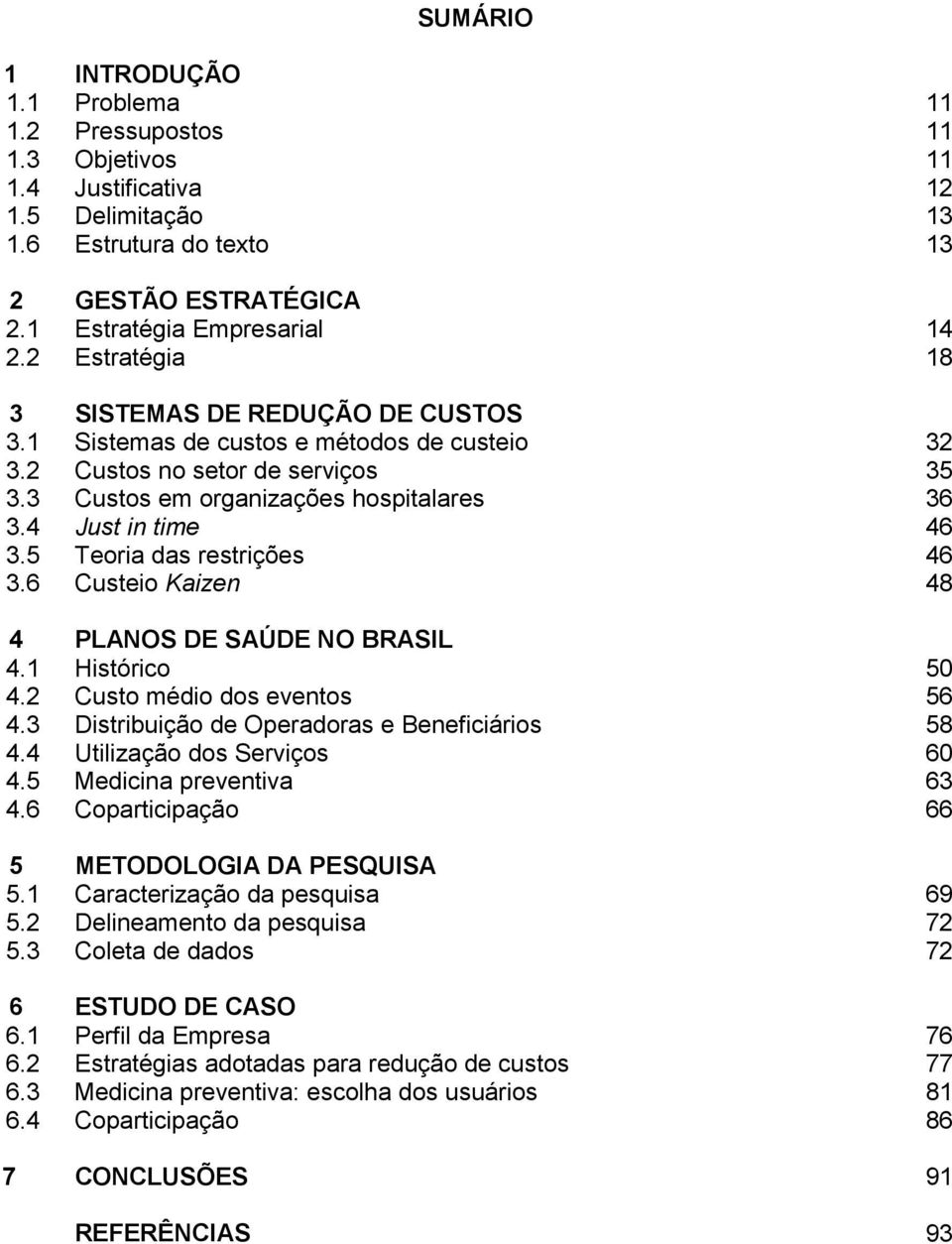 SUMÁRIO

1 INTRODUÇÃO
1.1 Problema 11
1.2 Pressupostos 11
1.3 Objetivos 11
1.4 Justificativa 12
1.5 Delimitação 13
1.6 Estrutura do texto 13

2 GESTÃO ESTRATÉGICA
2.1 Estratégia Empresarial 14
2.2 Estratégia 18

3 SISTEMAS DE REDUÇÃO DE CUSTOS
3.1 Sistemas de custos e métodos de custeio 32
3.2 Custos no setor de serviços 35
3.3 Custos em organizações hospitalares 36
3.4 Just in time 46
3.5 Teoria das restrições 46
3.6 Custeio Kaizen 48

4 PLANOS DE SAÚDE NO BRASIL
4.1 Histórico 50
4.2 Custo médio dos eventos 56
4.3 Distribuição de Operadoras e Beneficiários 58
4.4 Utilização dos Serviços 60
4.5 Medicina preventiva 63
4.6 Coparticipação 66

5 METODOLOGIA DA PESQUISA
5.1 Caracterização da pesquisa 69
5.2 Delineamento da pesquisa 72
5.3 Coleta de dados 72

6 ESTUDO DE CASO
6.1 Perfil da Empresa 76
6.2 Estratégias adotadas para redução de custos 77
6.3 Medicina preventiva: escolha dos usuários 81
6.4 Coparticipação 86

7 CONCLUSÕES 91

REFERÊNCIAS 93